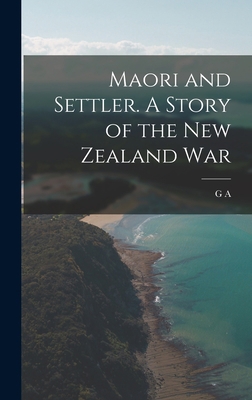 Maori and Settler. A Story of the New Zealand War

G A